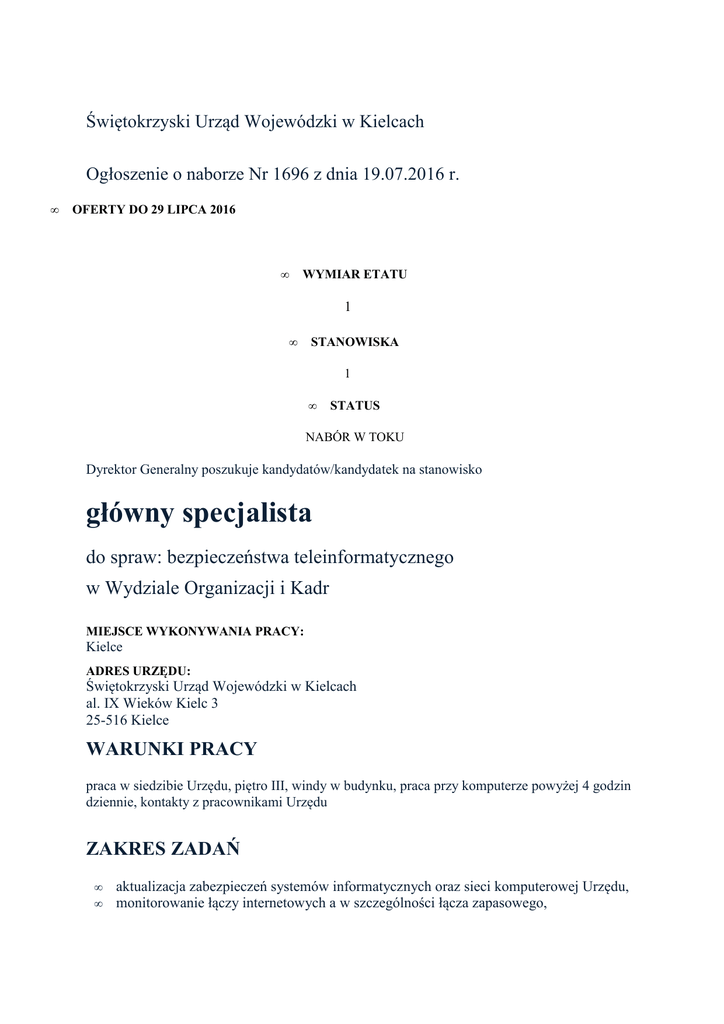 Świętokrzyski Urząd Wojewódzki w Kielcach

Ogłoszenie o naborze Nr 1696 z dnia 19.07.2016 r.

∞ OFERTY DO 29 LIPCA 2016

∞ WYMIAR ETATU

1

∞ STANOWISKA

1

∞ STATUS

NABÓR W TOKU

Dyrektor Generalny poszukuje kandydatów/kandydatek na stanowisko

główny specjalista

do spraw: bezpieczeństwa teleinformatycznego
w Wydziale Organizacji i Kadr

MIEJSCE WYKONYWANIA PRACY:
Kielce

ADRES URZĘDU:
Świętokrzyski Urząd Wojewódzki w Kielcach
al. IX Wieków Kielc 3
25-516 Kielce

WARUNKI PRACY

praca w siedzibie Urzędu, piętro III, windy w budynku, praca przy komputerze powyżej 4 godzin dziennie, kontakty z pracownikami Urzędu

ZAKRES ZADAŃ

∞ aktualizacja zabezpieczeń systemów informatycznych oraz sieci komputerowej Urzędu,
∞ monitorowanie łączy internetowych a w szczególności łącza zapasowego,